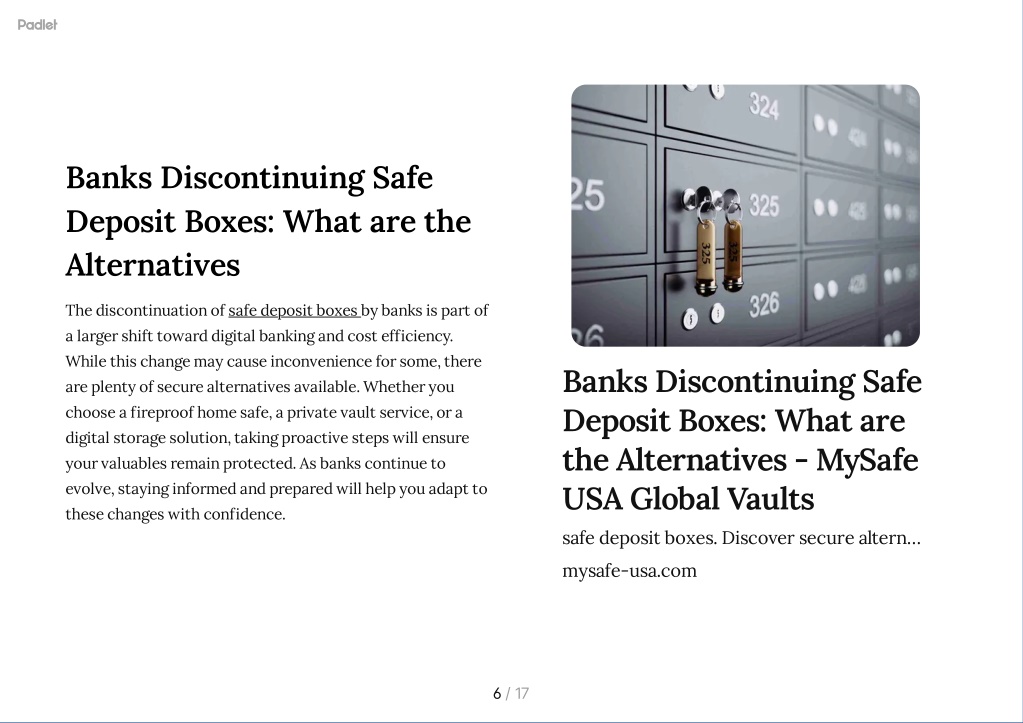 Padlet

Banks Discontinuing Safe Deposit Boxes: What are the Alternatives

The discontinuation of safe deposit boxes by banks is part of a larger shift toward digital banking and cost efficiency. While this change may cause inconvenience for some, there are plenty of secure alternatives available. Whether you choose a fireproof home safe, a private vault service, or a digital storage solution, taking proactive steps will ensure your valuables remain protected. As banks continue to evolve, staying informed and prepared will help you adapt to these changes with confidence.

324
25
325
325
325
326

Banks Discontinuing Safe Deposit Boxes: What are the Alternatives - MySafe USA Global Vaults

safe deposit boxes. Discover secure altern...

mysafe-usa.com

6 / 17